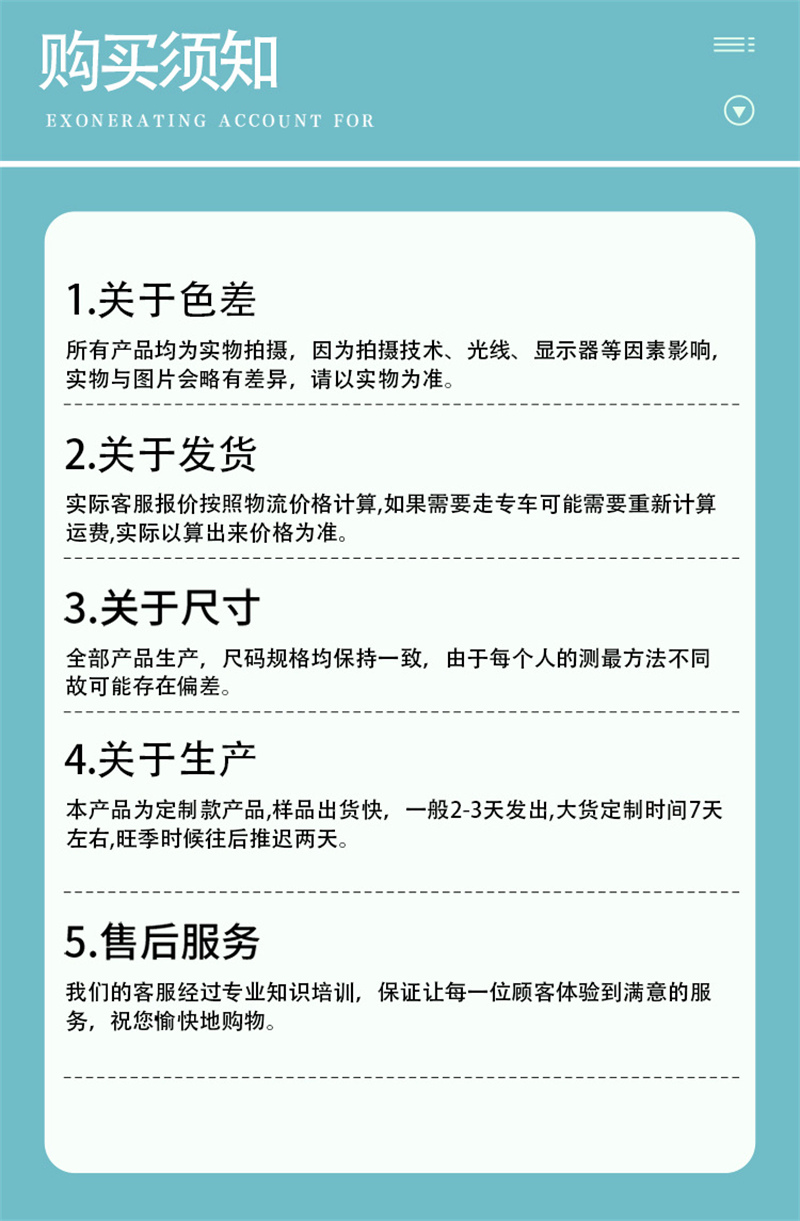 购买须知

EXONERATING ACCOUNT FOR

1.关于色差

所有产品均为实物拍摄，因为拍摄技术、光线、显示器等因素影响，实物与图片会略有差异，请以实物为准。

2.关于发货

实际客服报价按照物流价格计算,如果需要走专车可能需要重新计算运费,实际以算出来价格为准。

3.关于尺寸

全部产品生产，尺码规格均保持一致，由于每个人的测最方法不同故可能存在偏差。

4.关于生产

本产品为定制款产品,样品出货快，一般2-3天发出,大货定制时间7天左右,旺季时候往后推迟两天。

5.售后服务

我们的客服经过专业知识培训，保证让每一位顾客体验到满意的服务，祝您愉快地购物。